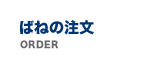 ばねの注文
ORDER